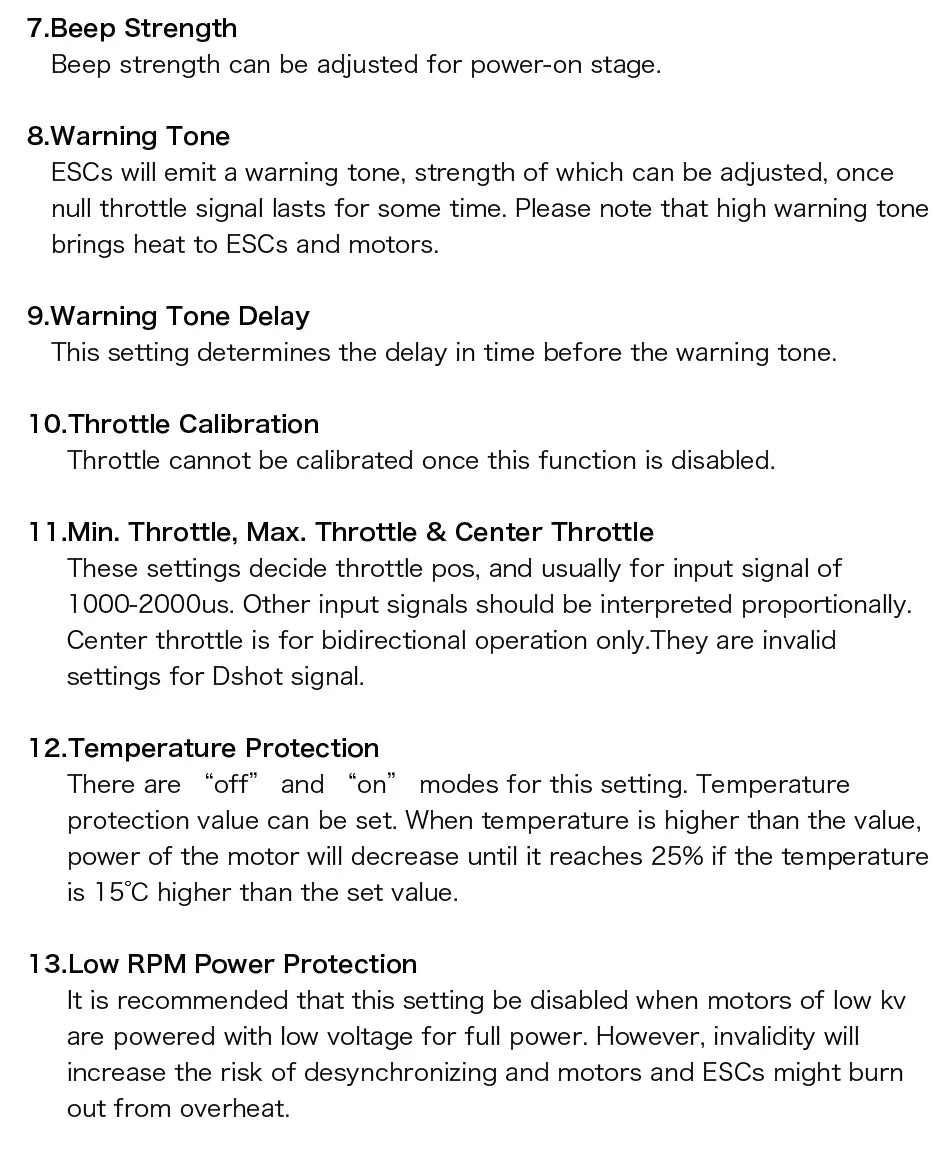 7.Beep Strength
Beep strength can be adjusted for power-on stage.

8.Warning Tone
ESCs will emit a warning tone, strength of which can be adjusted, once null throttle signal lasts for some time. Please note that high warning tone brings heat to ESCs and motors.

9.Warning Tone Delay
This setting determines the delay in time before the warning tone.

10.Throttle Calibration
Throttle cannot be calibrated once this function is disabled.

11.Min. Throttle, Max. Throttle & Center Throttle
These settings decide throttle pos, and usually for input signal of 1000-2000us. Other input signals should be interpreted proportionally. Center throttle is for bidirectional operation only.They are invalid settings for Dshot signal.

12.Temperature Protection
There are “off” and “on” modes for this setting. Temperature protection value can be set. When temperature is higher than the value, power of the motor will decrease until it reaches 25% if the temperature is 15°C higher than the set value.

13.Low RPM Power Protection
It is recommended that this setting be disabled when motors of low kv are powered with low voltage for full power. However, invalidity will increase the risk of desynchronizing and motors and ESCs might burn out from overheat.